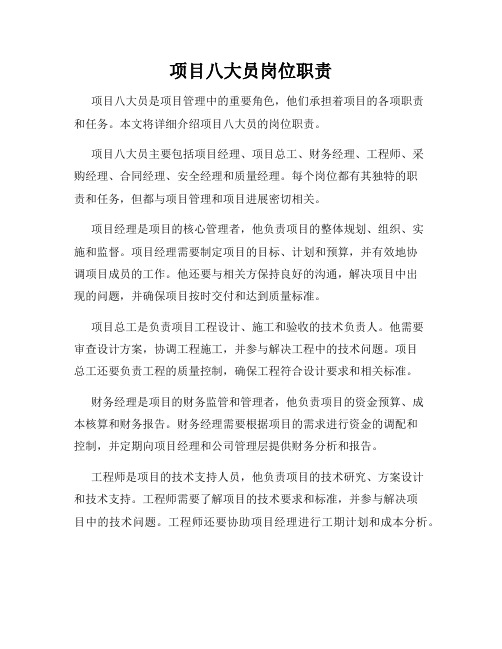 项目八大员岗位职责

项目八大员是项目管理中的重要角色，他们承担着项目的各项职责和任务。本文将详细介绍项目八大员的岗位职责。

项目八大员主要包括项目经理、项目总工、财务经理、工程师、采购经理、合同经理、安全经理和质量经理。每个岗位都有其独特的职责和任务，但都与项目管理和项目进展密切相关。

项目经理是项目的核心管理者，他负责项目的整体规划、组织、实施和监督。项目经理需要制定项目的目标、计划和预算，并有效地协调项目成员的工作。他还要与相关方保持良好的沟通，解决项目中出现的问题，并确保项目按时交付和达到质量标准。

项目总工是负责项目工程设计、施工和验收的技术负责人。他需要审查设计方案，协调工程施工，并参与解决工程中的技术问题。项目总工还要负责工程的质量控制，确保工程符合设计要求和相关标准。

财务经理是项目的财务监管和管理者，他负责项目的资金预算、成本核算和财务报告。财务经理需要根据项目的需求进行资金的调配和控制，并定期向项目经理和公司管理层提供财务分析和报告。

工程师是项目的技术支持人员，他负责项目的技术研究、方案设计和技术支持。工程师需要了解项目的技术要求和标准，并参与解决项目中的技术问题。工程师还要协助项目经理进行工期计划和成本分析。